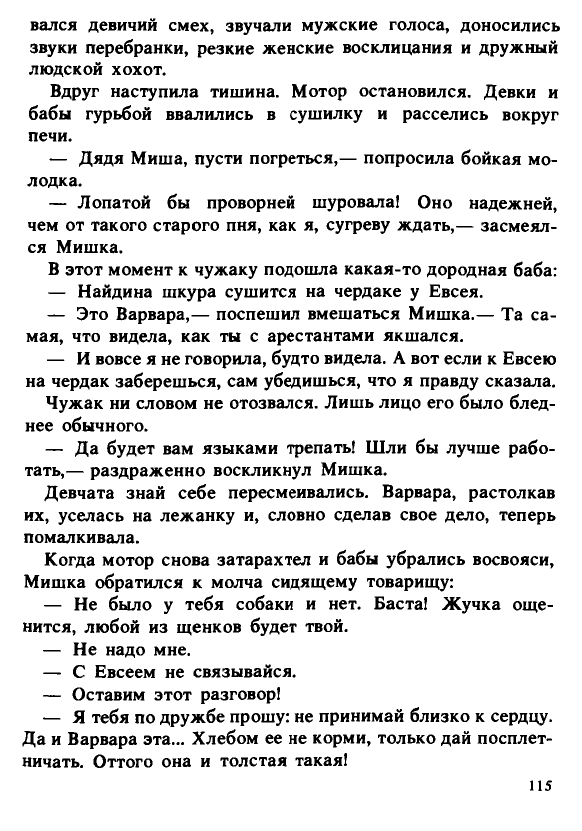 вался девичий смех, звучали мужские голоса, доносились звуки перебранки, резкие женские восклицания и дружный людской хохот.

Вдруг наступила тишина. Мотор остановился. Девки и бабы гурьбой ввалились в сушилку и расселись вокруг печи.

— Дядя Миша, пусти погреться,— попросила бойкая молодка.

— Лопатой бы проворней шуровала! Оно надежней, чем от такого старого пня, как я, сугреву ждать,— засмеялся Мишка.

В этот момент к чужаку подошла какая-то дородная баба:

— Найдина шкура сушится на чердаке у Евсея.

— Это Варвара,— поспешил вмешаться Мишка.— Та самая, что видела, как ты с арестантами якшался.

— И вовсе я не говорила, будто видела. А вот если к Евсею на чердак заберешься, сам убедишься, что я правду сказала.

Чужак ни словом не отозвался. Лишь лицо его было бледнее обычного.

— Да будет вам языками трепать! Шли бы лучше работать,— раздраженно воскликнул Мишка.

Девчата знай себе пересмеивались. Варвара, растолкав их, уселась на лежанку и, словно сделав свое дело, теперь помалкивала.

Когда мотор снова затарахтел и бабы убрались восвояси, Мишка обратился к молча сидящему товарищу:

— Не было у тебя собаки и нет. Баста! Жучка ощенится, любой из щенков будет твой.

— Не надо мне.

— С Евсеем не связывайся.

— Оставим этот разговор!

— Я тебя по дружбе прошу: не принимай близко к сердцу. Да и Варвара эта... Хлебом ее не корми, только дай посплетничать. Оттого она и толстая такая!

115